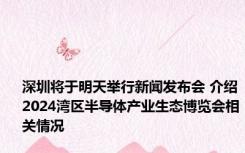 深圳将于明天举行新闻发布会 介绍2024湾区半导体产业生态博览会相关情况